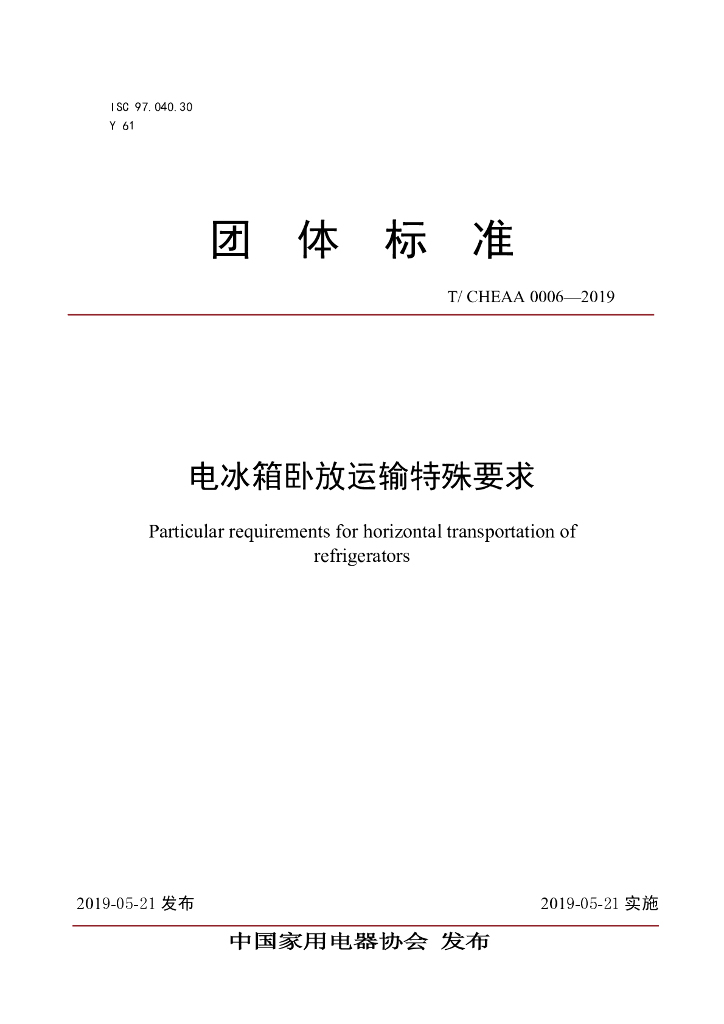 ISC 97.040.30
Y 61

团 体 标 准

T/ CHEAA 0006—2019

电冰箱卧放运输特殊要求

Particular requirements for horizontal transportation of refrigerators

2019-05-21 发布

2019-05-21 实施

中国家用电器协会 发布